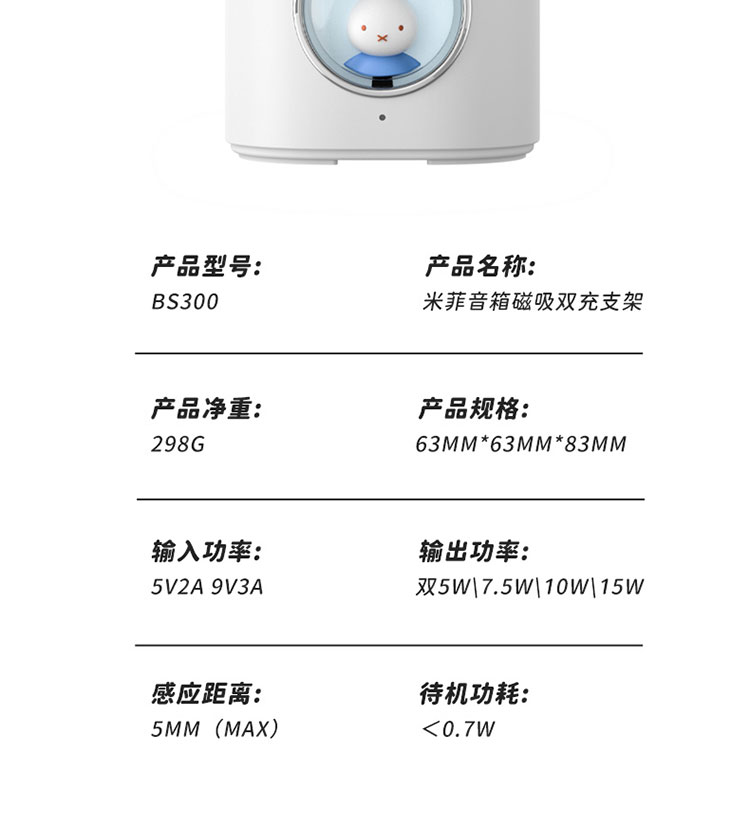 产品型号:
BS300

产品名称:
米菲音箱磁吸双充支架

产品净重:
298G

产品规格:
63MM*63MM*83MM

输入功率:
5V2A 9V3A

输出功率:
双5W\7.5W\10W\15W

感应距离:
5MM(MAX)

待机功耗:
<0.7W